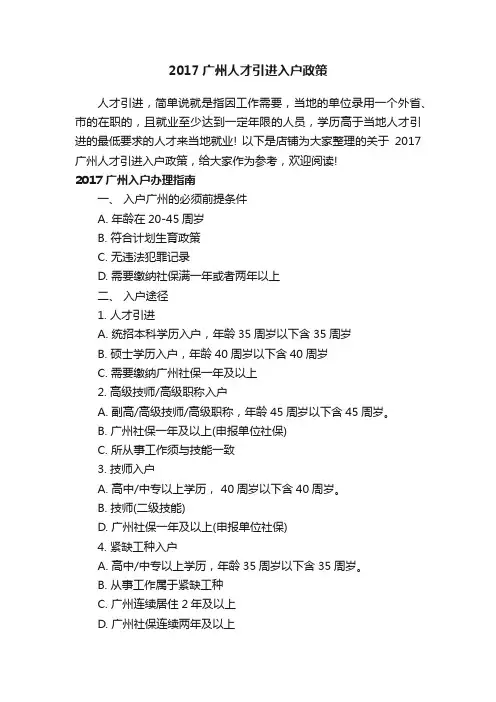 2017 广州人才引进入户政策

人才引进，简单说就是指因工作需要，当地的单位录用一个外省、市的在职的，且就业至少达到一定年限的人员，学历高于当地人才引进的最低要求的人才来当地就业! 以下是店铺为大家整理的关于 2017 广州人才引进入户政策，给大家作为参考，欢迎阅读!

2017 广州入户办理指南

一、 入户广州的必须前提条件

A. 年龄在 20-45 周岁

B. 符合计划生育政策

C. 无违法犯罪记录

D. 需要缴纳社保满一年或者两年以上

二、 入户途径

1. 人才引进

A. 统招本科学历入户，年龄 35 周岁以下含 35 周岁

B. 硕士学历入户，年龄 40 周岁以下含 40 周岁

C. 需要缴纳广州社保一年及以上

2. 高级技师/高级职称入户

A. 副高/高级技师/高级职称，年龄 45 周岁以下含 45 周岁。

B. 广州社保一年及以上(申报单位社保)

C. 所从事工作须与技能一致

3. 技师入户

A. 高中/中专以上学历， 40 周岁以下含 40 周岁。

B. 技师(二级技能)

D. 广州社保一年及以上(申报单位社保)

4. 紧缺工种入户

A. 高中/中专以上学历，年龄 35 周岁以下含 35 周岁。

B. 从事工作属于紧缺工种

C. 广州连续居住 2 年及以上

D. 广州社保连续两年及以上